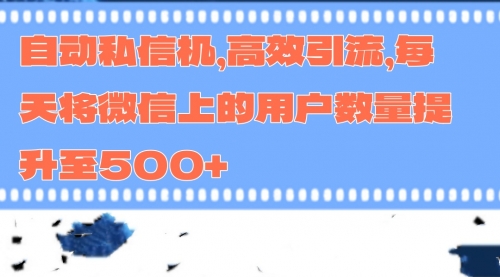 自动私信机,高效引流,每天将微信上的用户数量提升至500+